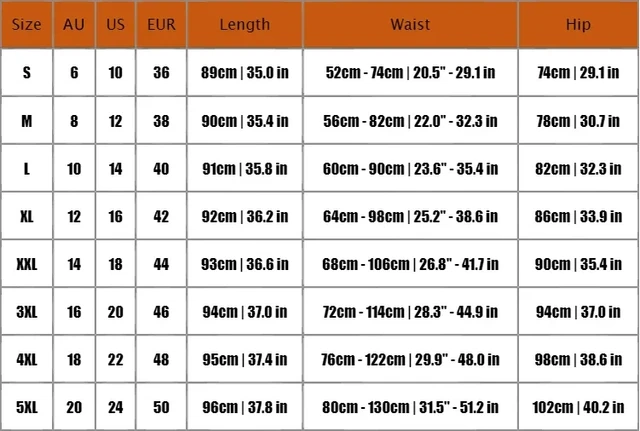 | Size | AU | US | EUR | Length | Waist | Hip |
|---|---|---|---|---|---|---|
| S | 6 | 10 | 36 | 89cm \| 35.0 in | 52cm - 74cm \| 20.5" - 29.1 in | 74cm \| 29.1 in |
| M | 8 | 12 | 38 | 90cm \| 35.4 in | 56cm - 82cm \| 22.0" - 32.3 in | 78cm \| 30.7 in |
| L | 10 | 14 | 40 | 91cm \| 35.8 in | 60cm - 90cm \| 23.6" - 35.4 in | 82cm \| 32.3 in |
| XL | 12 | 16 | 42 | 92cm \| 36.2 in | 64cm - 98cm \| 25.2" - 38.6 in | 86cm \| 33.9 in |
| XXL | 14 | 18 | 44 | 93cm \| 36.6 in | 68cm - 106cm \| 26.8" - 41.7 in | 90cm \| 35.4 in |
| 3XL | 16 | 20 | 46 | 94cm \| 37.0 in | 72cm - 114cm \| 28.3" - 44.9 in | 94cm \| 37.0 in |
| 4XL | 18 | 22 | 48 | 95cm \| 37.4 in | 76cm - 122cm \| 29.9" - 48.0 in | 98cm \| 38.6 in |
| 5XL | 20 | 24 | 50 | 96cm \| 37.8 in | 80cm - 130cm \| 31.5" - 51.2 in | 102cm \| 40.2 in |